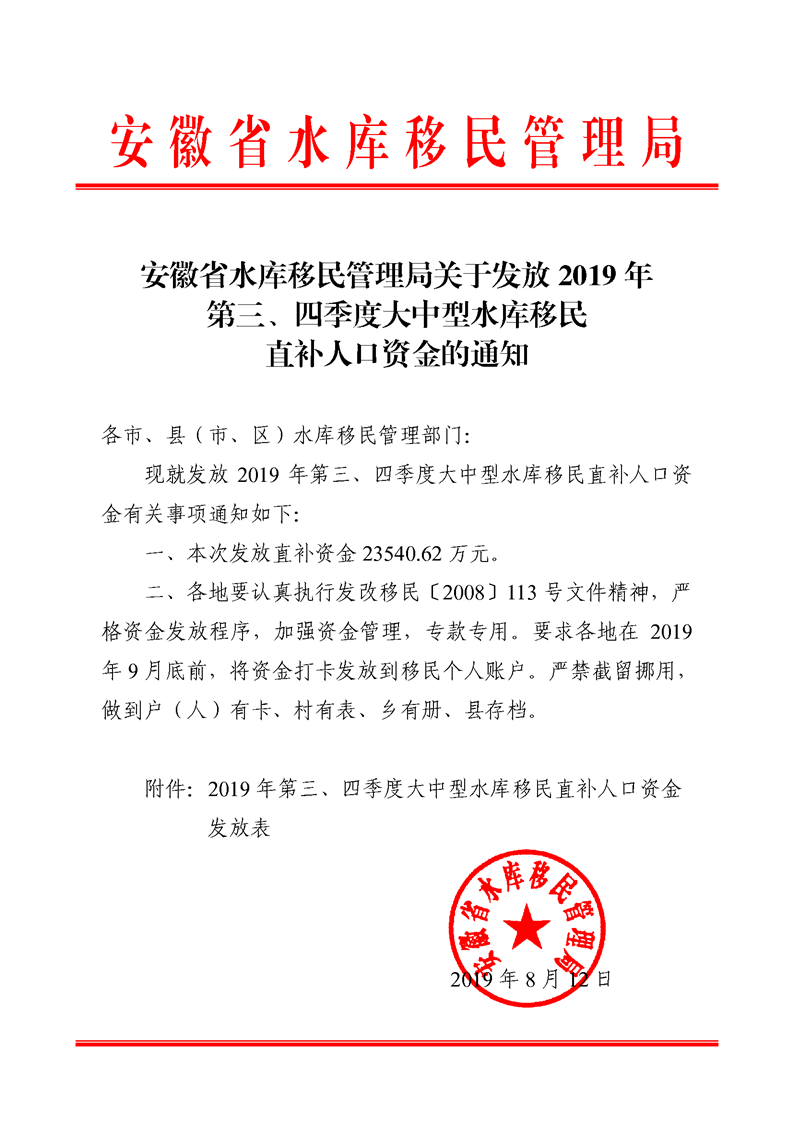 安徽省水库移民管理局

安徽省水库移民管理局关于发放 2019 年第三、四季度大中型水库移民直补人口资金的通知

各市、县（市、区）水库移民管理部门：

现就发放 2019 年第三、四季度大中型水库移民直补人口资金有关事项通知如下：

一、本次发放直补资金 23540.62 万元。

二、各地要认真执行发改移民〔2008〕113 号文件精神，严格资金发放程序，加强资金管理，专款专用。要求各地在 2019 年 9 月底前，将资金打卡发放到移民个人账户。严禁截留挪用，做到户（人）有卡、村有表、乡有册、县存档。

附件：2019 年第三、四季度大中型水库移民直补人口资金发放表

安徽省水库移民管理局

2019 年 8 月 12 日